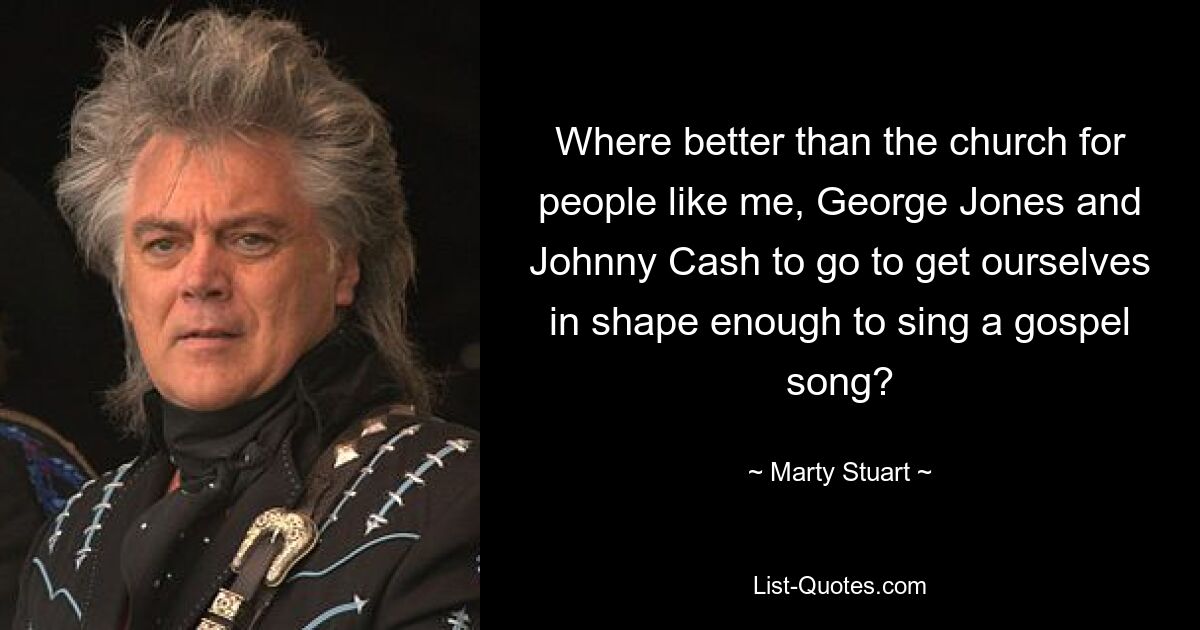 Where better than the church for people like me, George Jones and Johnny Cash to go to get ourselves in shape enough to sing a gospel song?

~ Marty Stuart ~

List-Quotes.com